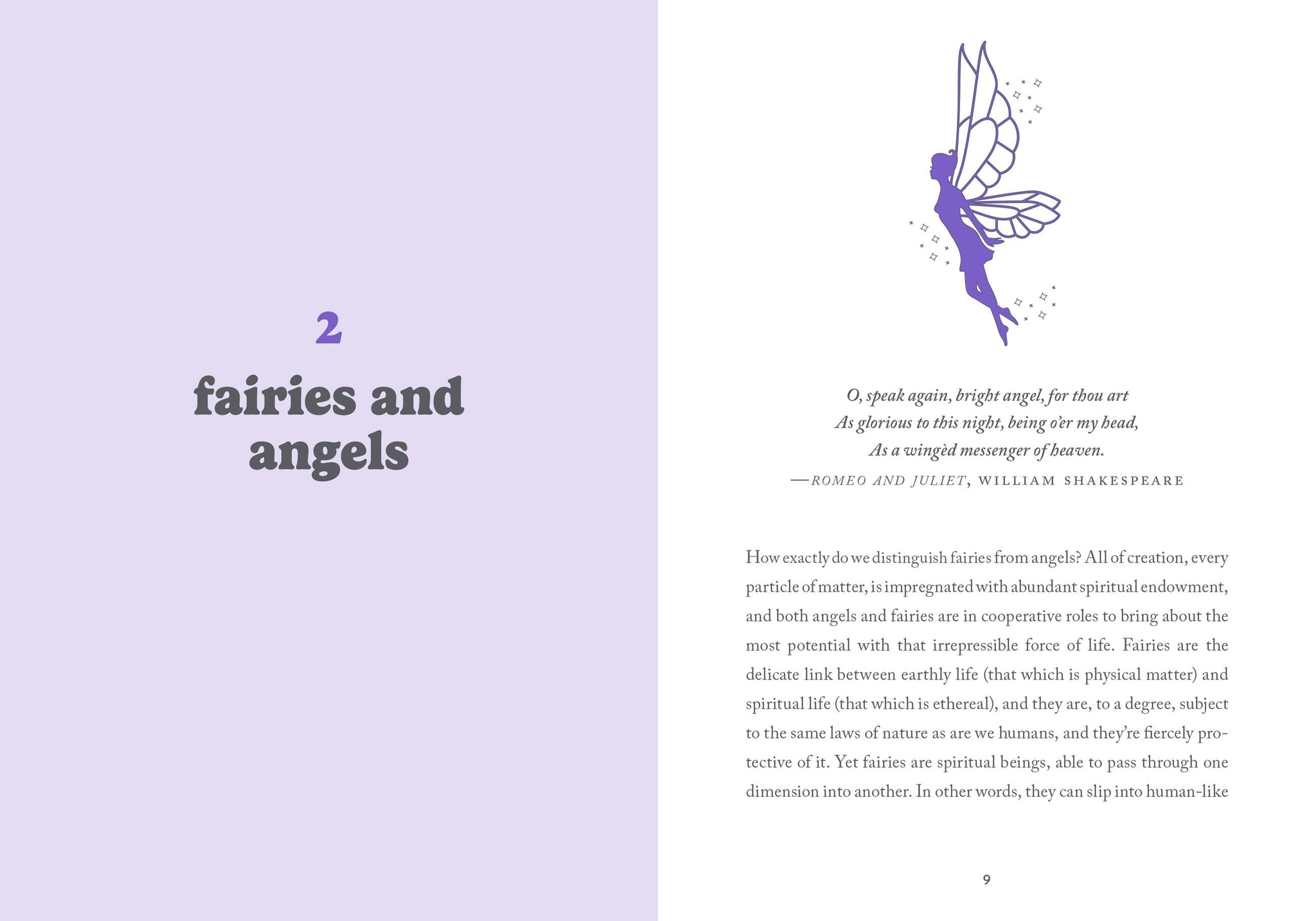 2

fairies and angels

O, speak again, bright angel, for thou art
As glorious to this night, being o'er my head,
As a wingèd messenger of heaven.
—ROMEO AND JULIET, WILLIAM SHAKESPEARE

How exactly do we distinguish fairies from angels? All of creation, every particle of matter, is impregnated with abundant spiritual endowment, and both angels and fairies are in cooperative roles to bring about the most potential with that irrepressible force of life. Fairies are the delicate link between earthly life (that which is physical matter) and spiritual life (that which is ethereal), and they are, to a degree, subject to the same laws of nature as are we humans, and they're fiercely protective of it. Yet fairies are spiritual beings, able to pass through one dimension into another. In other words, they can slip into human-like

9